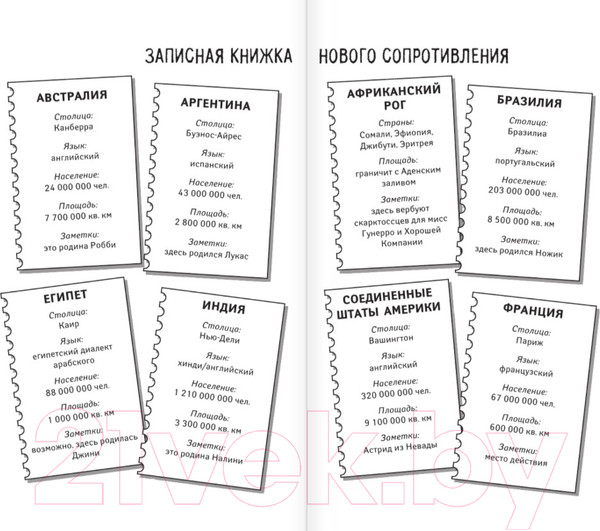 ЗАПИСНАЯ КНИЖКА НОВОГО СОПРОТИВЛЕНИЯ

АВСТРАЛИЯ
Столица:
Канберра
Язык:
английский
Население:
24 000 000 чел.
Площадь:
7 700 000 кв. км
Заметки:
это родина Робби

АРГЕНТИНА
Столица:
Буэнос-Айрес
Язык:
испанский
Население:
43 000 000 чел.
Площадь:
2 800 000 кв. км
Заметки:
здесь родился Лукас

ЕГИПЕТ
Столица:
Каир
Язык:
египетский диалект арабского
Население:
88 000 000 чел.
Площадь:
1 000 000 кв. км
Заметки:
возможно, здесь родилась Джини

ИНДИЯ
Столица:
Нью-Дели
Язык:
хинди/английский
Население:
1 210 000 000 чел.
Площадь:
3 300 000 кв. км
Заметки:
это родина Налини

АФРИКАНСКИЙ РОГ
Страны:
Сомали, Эфиопия, Джибути, Эритрея
Площадь:
граничит с Аденским заливом
Заметки:
здесь вербуют скарктоссцев для мисс Гунерро и Хорошей Компании

БРАЗИЛИЯ
Столица:
Бразилиа
Язык:
португальский
Население:
203 000 000 чел.
Площадь:
8 500 000 кв. км
Заметки:
здесь родился Ножик

СОЕДИНЕННЫЕ ШТАТЫ АМЕРИКИ
Столица:
Вашингтон
Язык:
английский
Население:
320 000 000 чел.
Площадь:
9 100 000 кв. км
Заметки:
Астрид из Невады

ФРАНЦИЯ
Столица:
Париж
Язык:
французский
Население:
67 000 000 чел.
Площадь:
600 000 кв. км
Заметки:
место действия

21vek.by